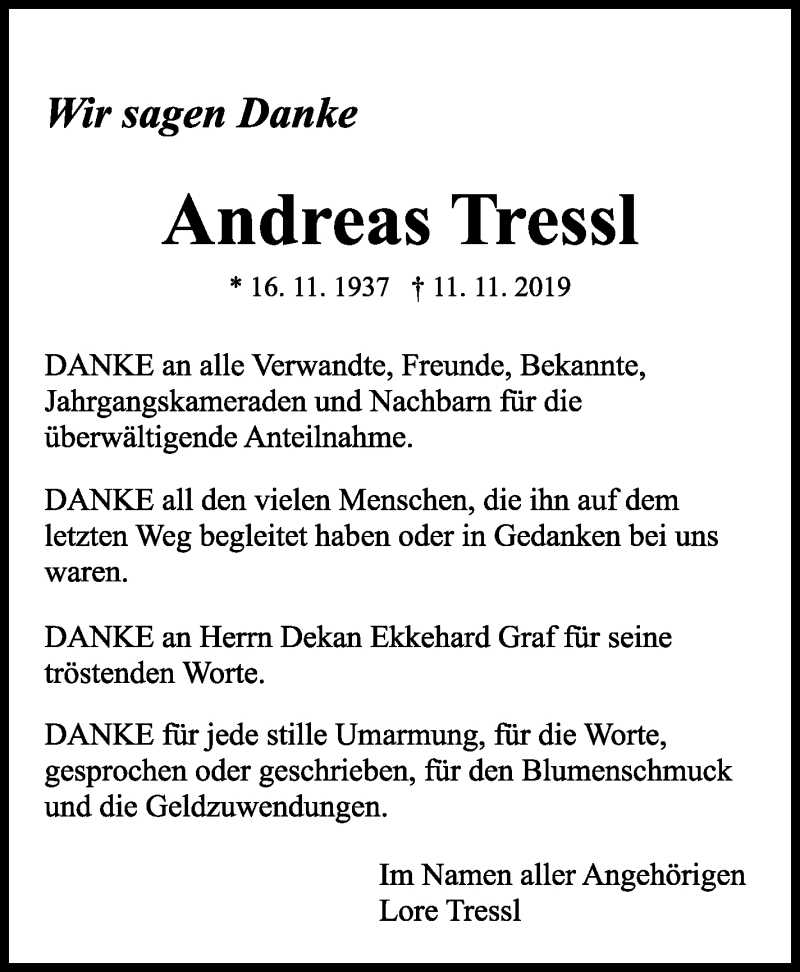 Wir sagen Danke

Andreas Tressl

* 16. 11. 1937 † 11. 11. 2019

DANKE an alle Verwandte, Freunde, Bekannte, Jahrgangskameraden und Nachbarn für die überwältigende Anteilnahme.

DANKE all den vielen Menschen, die ihn auf dem letzten Weg begleitet haben oder in Gedanken bei uns waren.

DANKE an Herrn Dekan Ekkehard Graf für seine tröstenden Worte.

DANKE für jede stille Umarmung, für die Worte, gesprochen oder geschrieben, für den Blumenschmuck und die Geldzuwendungen.

Im Namen aller Angehörigen
Lore Tressl